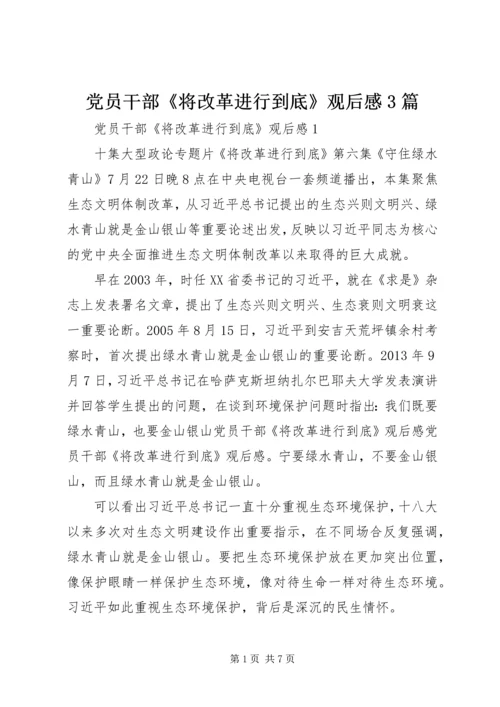 党员干部《将改革进行到底》观后感3篇

党员干部《将改革进行到底》观后感1

十集大型政论专题片《将改革进行到底》第六集《守住绿水青山》7月22日晚8点在中央电视台一套频道播出，本集聚焦生态文明体制改革，从习近平总书记提出的生态兴则文明兴、绿水青山就是金山银山等重要论述出发，反映以习近平同志为核心的党中央全面推进生态文明体制改革以来取得的巨大成就。

早在2003年，时任XX省委书记的习近平，就在《求是》杂志上发表署名文章，提出了生态兴则文明兴、生态衰则文明衰这一重要论断。2005年8月15日，习近平到安吉天荒坪镇余村考察时，首次提出绿水青山就是金山银山的重要论断。2013年9月7日，习近平总书记在哈萨克斯坦纳扎尔巴耶夫大学发表演讲并回答学生提出的问题，在谈到环境保护问题时指出：我们既要绿水青山，也要金山银山党员干部《将改革进行到底》观后感党员干部《将改革进行到底》观后感。宁要绿水青山，不要金山银山，而且绿水青山就是金山银山。

可以看出习近平总书记一直十分重视生态环境保护，十八大以来多次对生态文明建设作出重要指示，在不同场合反复强调，绿水青山就是金山银山。要把生态环境保护放在更加突出位置，像保护眼睛一样保护生态环境，像对待生命一样对待生态环境。习近平如此重视生态环境保护，背后是深沉的民生情怀。

第1页 共7页